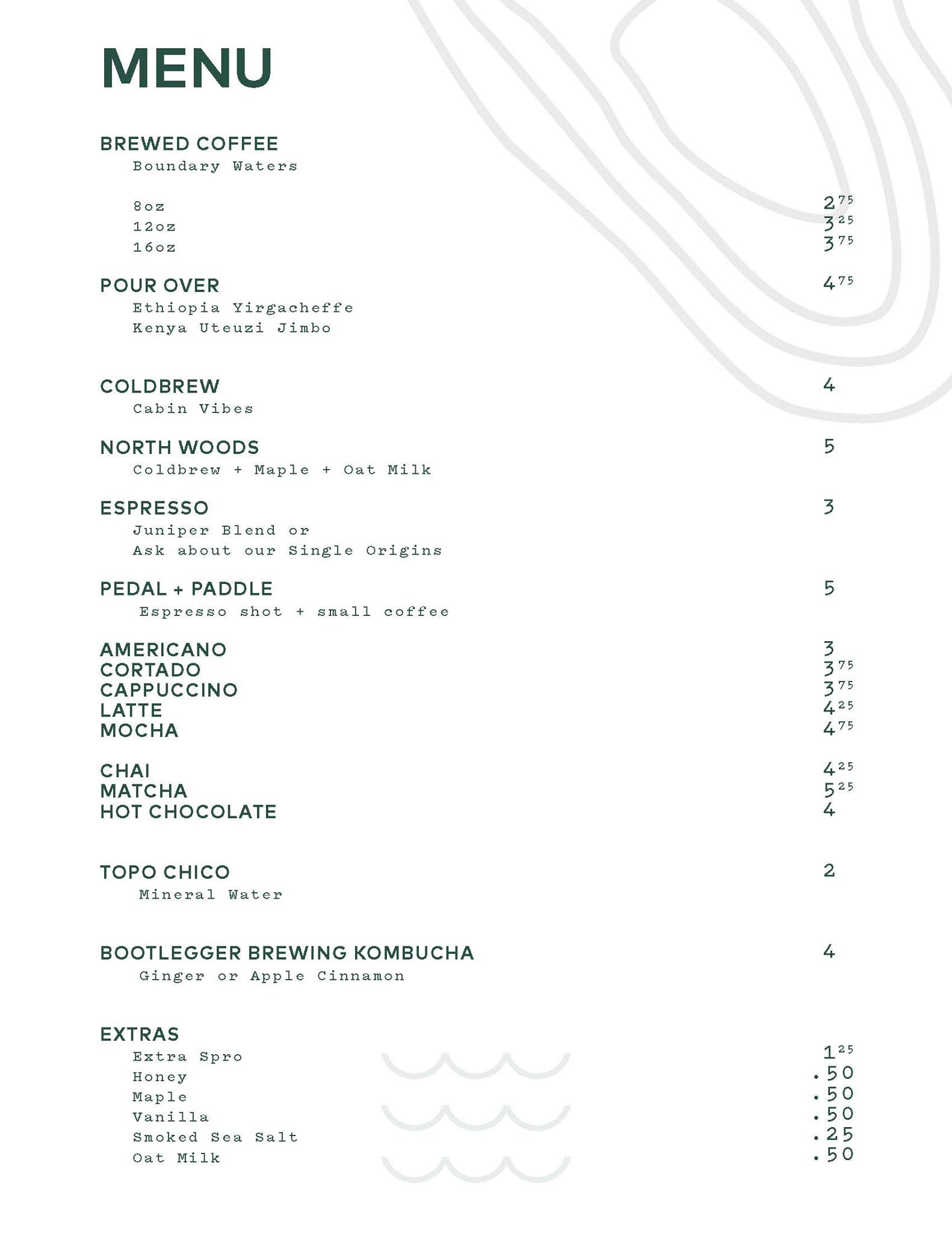 MENU

BREWED COFFEE
Boundary Waters

8oz $2^{75}$
12oz $3^{25}$
16oz $3^{75}$

POUR OVER $4^{75}$
Ethiopia Yirgacheffe
Kenya Uteuzi Jimbo

COLDBREW 4
Cabin Vibes

NORTH WOODS 5
Coldbrew + Maple + Oat Milk

ESPRESSO 3
Juniper Blend or
Ask about our Single Origins

PEDAL + PADDLE 5
Espresso shot + small coffee

AMERICANO 3
CORTADO $3^{75}$
CAPPUCCINO $3^{75}$
LATTE $4^{25}$
MOCHA $4^{75}$

CHAI $4^{25}$
MATCHA $5^{25}$
HOT CHOCOLATE 4

TOPO CHICO 2
Mineral Water

BOOTLEGGER BREWING KOMBUCHA 4
Ginger or Apple Cinnamon

EXTRAS
Extra Spro $1^{25}$
Honey .50
Maple .50
Vanilla .50
Smoked Sea Salt .25
Oat Milk .50